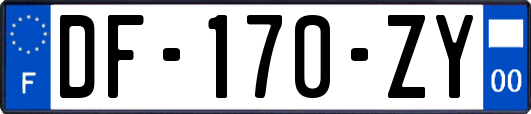 F
DF-170-ZY
00